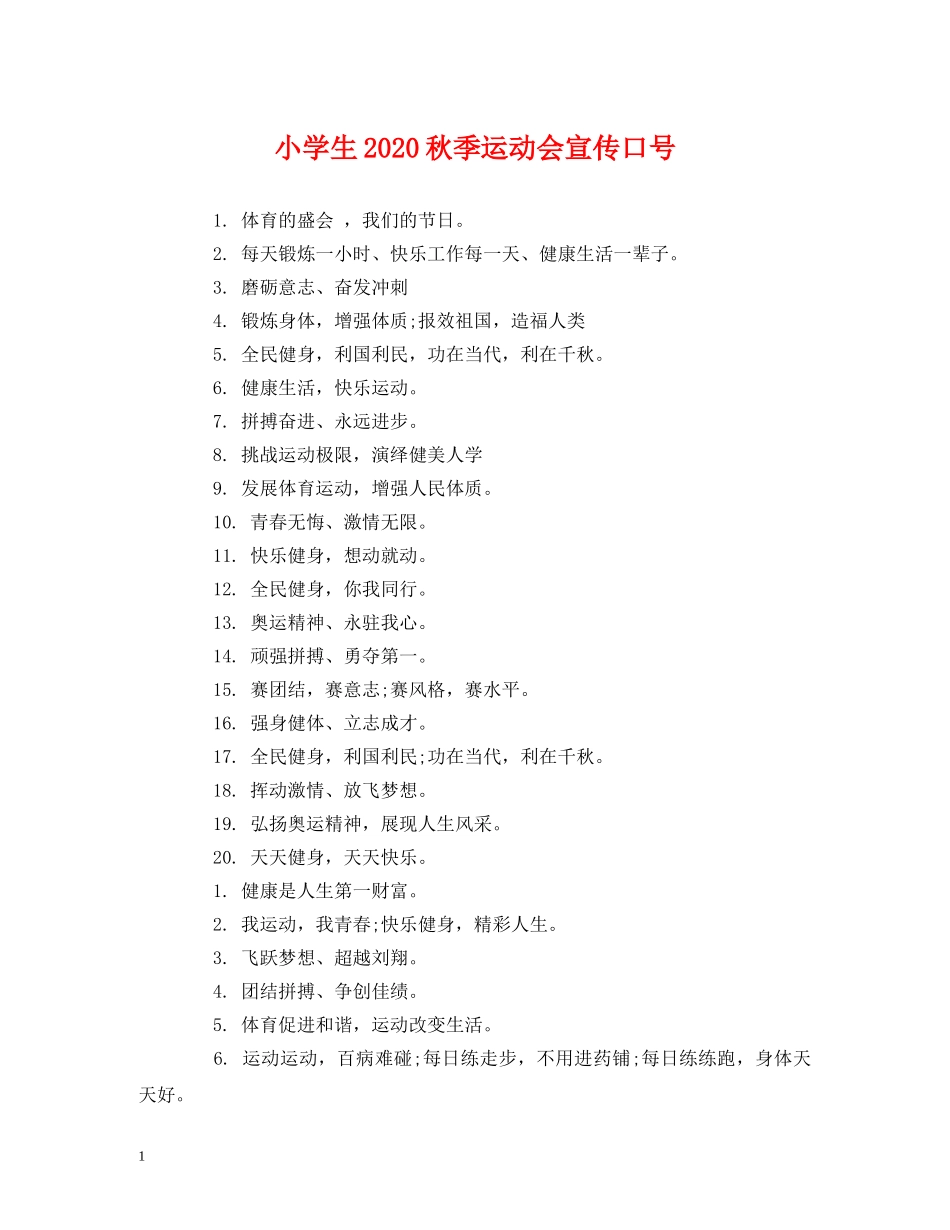 小学生2020秋季运动会宣传口号

1. 体育的盛会 ，我们的节日。

2. 每天锻炼一小时、快乐工作每一天、健康生活一辈子。

3. 磨砺意志、奋发冲刺

4. 锻炼身体，增强体质;报效祖国，造福人类

5. 全民健身，利国利民，功在当代，利在千秋。

6. 健康生活，快乐运动。

7. 拼搏奋进、永远进步。

8. 挑战运动极限，演绎健美人学

9. 发展体育运动，增强人民体质。

10. 青春无悔、激情无限。

11. 快乐健身，想动就动。

12. 全民健身，你我同行。

13. 奥运精神、永驻我心。

14. 顽强拼搏、勇夺第一。

15. 赛团结，赛意志;赛风格，赛水平。

16. 强身健体、立志成才。

17. 全民健身，利国利民;功在当代，利在千秋。

18. 挥动激情、放飞梦想。

19. 弘扬奥运精神，展现人生风采。

20. 天天健身，天天快乐。

1. 健康是人生第一财富。

2. 我运动，我青春;快乐健身，精彩人生。

3. 飞跃梦想、超越刘翔。

4. 团结拼搏、争创佳绩。

5. 体育促进和谐，运动改变生活。

6. 运动运动，百病难碰;每日练走步，不用进药铺;每日练练跑，身体天天好。

1